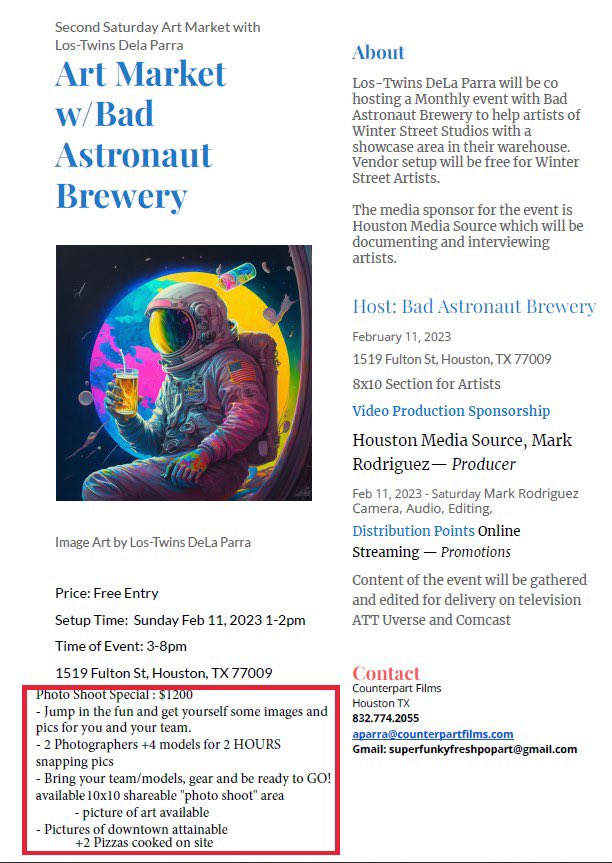 Second Saturday Art Market with Los-Twins Dela Parra

Art Market w/Bad Astronaut Brewery

Image Art by Los-Twins DeLa Parra

Price: Free Entry

Setup Time: Sunday Feb 11, 2023 1-2pm

Time of Event: 3-8pm

1519 Fulton St, Houston, TX 77009

Photo Shoot Special : $1200
- Jump in the fun and get yourself some images and pics for you and your team.
- 2 Photographers +4 models for 2 HOURS snapping pics
- Bring your team/models, gear and be ready to GO! available 10x10 shareable "photo shoot" area
- picture of art available
- Pictures of downtown attainable
+2 Pizzas cooked on site

About

Los-Twins DeLa Parra will be co hosting a Monthly event with Bad Astronaut Brewery to help artists of Winter Street Studios with a showcase area in their warehouse. Vendor setup will be free for Winter Street Artists.

The media sponsor for the event is Houston Media Source which will be documenting and interviewing artists.

Host: Bad Astronaut Brewery

February 11, 2023

1519 Fulton St, Houston, TX 77009

8x10 Section for Artists

Video Production Sponsorship

Houston Media Source, Mark Rodriguez— Producer

Feb 11, 2023 - Saturday Mark Rodriguez Camera, Audio, Editing,

Distribution Points Online Streaming — Promotions

Content of the event will be gathered and edited for delivery on television ATT Uverse and Comcast

Contact
Counterpart Films
Houston TX
832.774.2055
aparra@counterpartfilms.com
Gmail: superfunkyfreshpopart@gmail.com